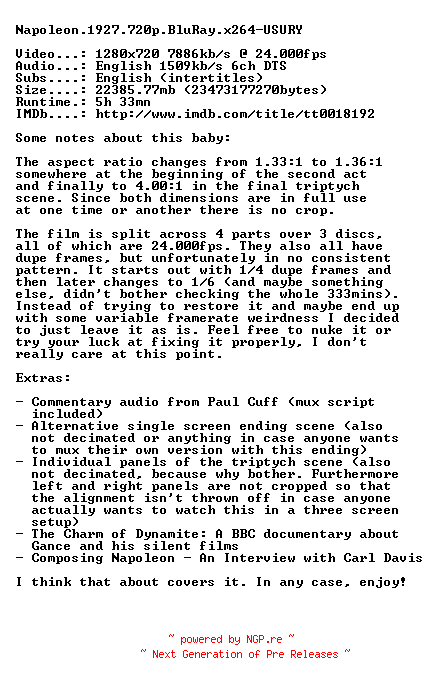 Napoleon.1927.720p.BluRay.x264-USURY

Video...: 1280x720 7886kb/s @ 24.000fps
Audio...: English 1509kb/s 6ch DTS
Subs....: English (intertitles)
Size....: 22385.77mb (23473177270bytes)
Runtime.: 5h 33mn
IMDb....: http://www.imdb.com/title/tt0018192

Some notes about this baby:

The aspect ratio changes from 1.33:1 to 1.36:1 somewhere at the beginning of the second act and finally to 4.00:1 in the final triptych scene. Since both dimensions are in full use at one time or another there is no crop.

The film is split across 4 parts over 3 discs, all of which are 24.000fps. They also all have dupe frames, but unfortunately in no consistent pattern. It starts out with 1/4 dupe frames and then later changes to 1/6 (and maybe something else, didn't bother checking the whole 333mins). Instead of trying to restore it and maybe end up with some variable framerate weirdness I decided to just leave it as is. Feel free to nuke it or try your luck at fixing it properly, I don't really care at this point.

Extras:

- Commentary audio from Paul Cuff (mux script included)
- Alternative single screen ending scene (also not decimated or anything in case anyone wants to mux their own version with this ending)
- Individual panels of the triptych scene (also not decimated, because why bother. Furthermore left and right panels are not cropped so that the alignment isn't thrown off in case anyone actually wants to watch this in a three screen setup)
- The Charm of Dynamite: A BBC documentary about Gance and his silent films
- Composing Napoleon - An Interview with Carl Davis

I think that about covers it. In any case, enjoy!

~ powered by NGP.re ~
~ Next Generation of Pre Releases ~